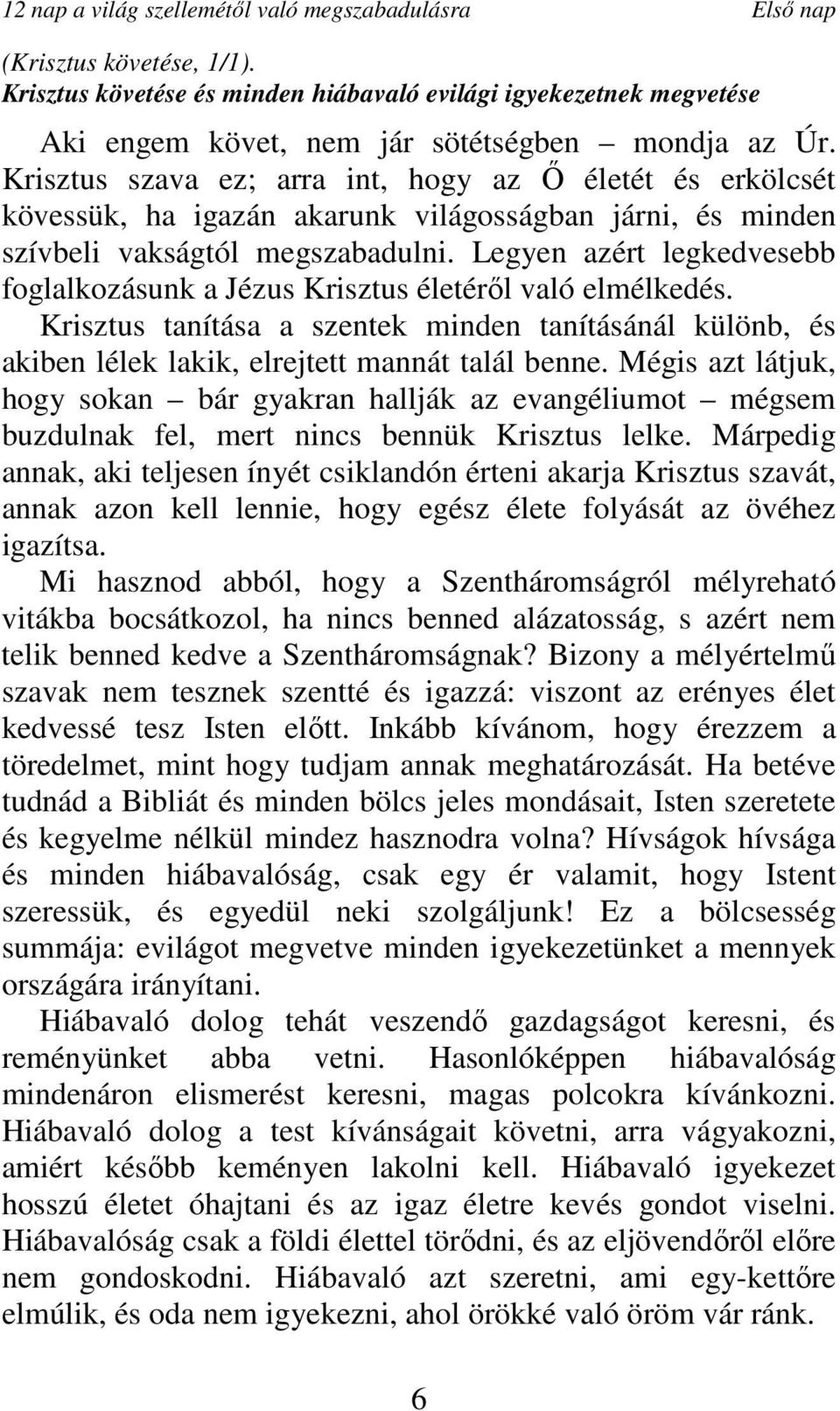 12 nap a világ szellemétől való megszabadulásra Első nap

(Krisztus követése, 1/1).
Krisztus követése és minden hiábavaló evilági igyekezetnek megvetése

Aki engem követ, nem jár sötétségben – mondja az Úr. Krisztus szava ez; arra int, hogy az Ő életét és erkölcsét kövessük, ha igazán akarunk világosságban járni, és minden szívbeli vakságtól megszabadulni. Legyen azért legkedvesebb foglalkozásunk a Jézus Krisztus életéről való elmélkedés.

Krisztus tanítása a szentek minden tanításánál különb, és akiben lélek lakik, elrejtett mannát talál benne. Mégis azt látjuk, hogy sokan – bár gyakran hallják az evangéliumot – mégsem buzdulnak fel, mert nincs bennük Krisztus lelke. Márpedig annak, aki teljesen ínyét csiklandón érteni akarja Krisztus szavát, annak azon kell lennie, hogy egész élete folyását az övéhez igazítsa.

Mi hasznod abból, hogy a Szentháromságról mélyreható vitákba bocsátkozol, ha nincs benned alázatosság, s azért nem telik benned kedve a Szentháromságnak? Bizony a mélyértelmű szavak nem tesznek szentté és igazzá: viszont az erényes élet kedvessé tesz Isten előtt. Inkább kívánom, hogy érezzem a töredelmet, mint hogy tudjam annak meghatározását. Ha betéve tudnád a Bibliát és minden bölcs jeles mondásait, Isten szeretete és kegyelme nélkül mindez hasznodra volna? Hívságok hívsága és minden hiábavalóság, csak egy ér valamit, hogy Istent szeressük, és egyedül neki szolgáljunk! Ez a bölcsesség summája: evilágot megvetve minden igyekezetünket a mennyek országára irányítani.

Hiábavaló dolog tehát veszendő gazdagságot keresni, és reményünket abba vetni. Hasonlóképpen hiábavalóság mindenáron elismerést keresni, magas polcokra kívánkozni. Hiábavaló dolog a test kívánságait követni, arra vágyakozni, amiért később keményen lakolni kell. Hiábavaló igyekezet hosszú életet óhajtani és az igaz életre kevés gondot viselni. Hiábavalóság csak a földi élettel törődni, és az eljövendőről előre nem gondoskodni. Hiábavaló azt szeretni, ami egy-kettőre elmúlik, és oda nem igyekezni, ahol örökké való öröm vár ránk.

6